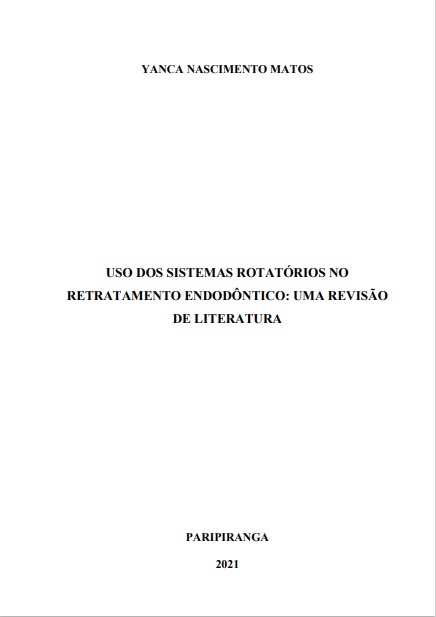 YANCA NASCIMENTO MATOS

USO DOS SISTEMAS ROTATÓRIOS NO RETRATAMENTO ENDODÔNTICO: UMA REVISÃO DE LITERATURA

PARIPIRANGA

2021